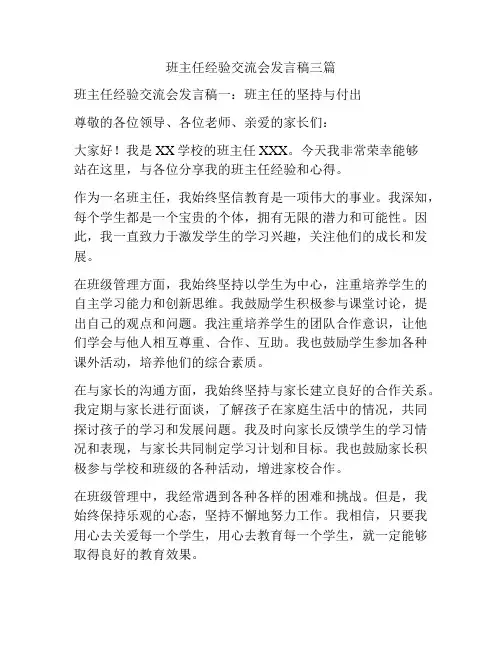 班主任经验交流会发言稿三篇

班主任经验交流会发言稿一：班主任的坚持与付出

尊敬的各位领导、各位老师、亲爱的家长们：

大家好！我是XX学校的班主任XXX。今天我非常荣幸能够站在这里，与各位分享我的班主任经验和心得。

作为一名班主任，我始终坚信教育是一项伟大的事业。我深知，每个学生都是一个宝贵的个体，拥有无限的潜力和可能性。因此，我一直致力于激发学生的学习兴趣，关注他们的成长和发展。

在班级管理方面，我始终坚持以学生为中心，注重培养学生的自主学习能力和创新思维。我鼓励学生积极参与课堂讨论，提出自己的观点和问题。我注重培养学生的团队合作意识，让他们学会与他人相互尊重、合作、互助。我也鼓励学生参加各种课外活动，培养他们的综合素质。

在与家长的沟通方面，我始终坚持与家长建立良好的合作关系。我定期与家长进行面谈，了解孩子在家庭生活中的情况，共同探讨孩子的学习和发展问题。我及时向家长反馈学生的学习情况和表现，与家长共同制定学习计划和目标。我也鼓励家长积极参与学校和班级的各种活动，增进家校合作。

在班级管理中，我经常遇到各种各样的困难和挑战。但是，我始终保持乐观的心态，坚持不懈地努力工作。我相信，只要我用心去关爱每一个学生，用心去教育每一个学生，就一定能够取得良好的教育效果。